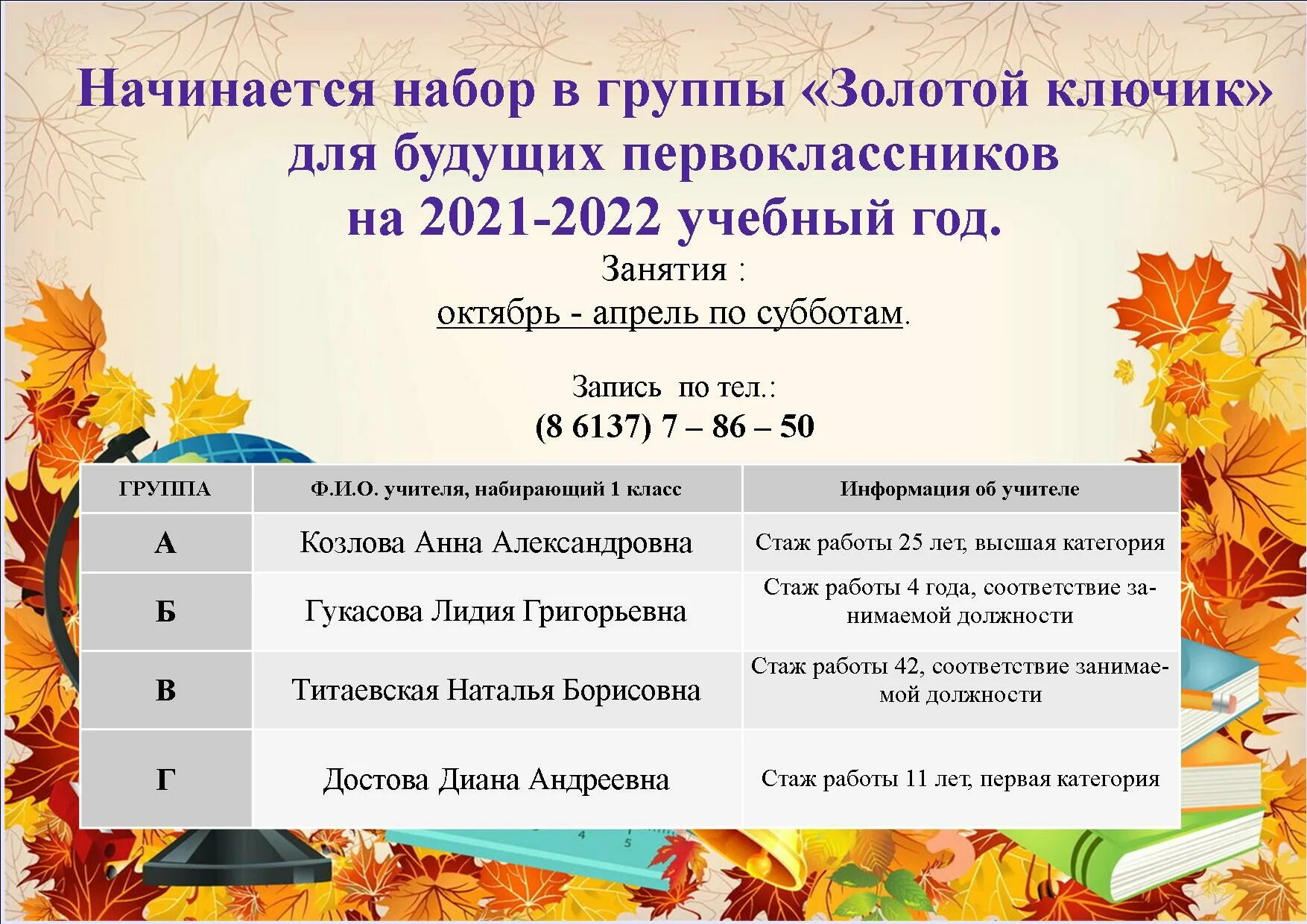 Начинается набор в группы «Золотой ключик» для будущих первоклассников на 2021-2022 учебный год.

Занятия :
октябрь - апрель по субботам.

Запись по тел.:
(8 6137) 7 – 86 – 50

| ГРУППА | Ф.И.О. учителя, набирающий 1 класс | Информация об учителе |
|---|---|---|
| А | Козлова Анна Александровна | Стаж работы 25 лет, высшая категория |
| Б | Гукасова Лидия Григорьевна | Стаж работы 4 года, соответствие занимаемой должности |
| В | Титаевская Наталья Борисовна | Стаж работы 42, соответствие занимаемой должности |
| Г | Достова Диана Андреевна | Стаж работы 11 лет, первая категория |